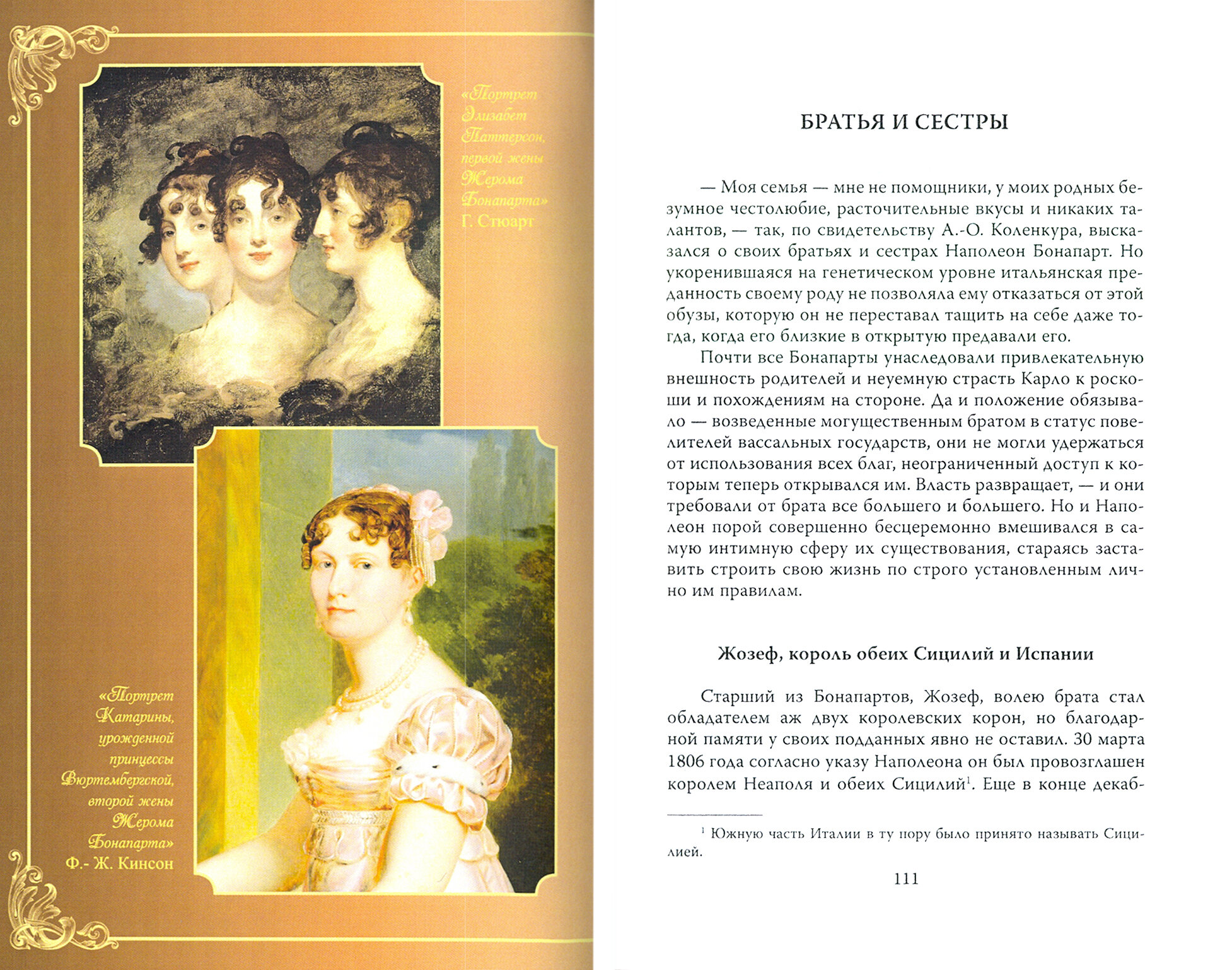 «Портрет Элизабет Паттерсон, первой жены Жерома Бонапарта»
Г. Стюарт

«Портрет Катарины, урожденной принцессы Вюртембергской, второй жены Жерома Бонапарта»
Ф.- Ж. Кинсон

БРАТЬЯ И СЕСТРЫ

— Моя семья — мне не помощники, у моих родных безумное честолюбие, расточительные вкусы и никаких талантов, — так, по свидетельству А.-О. Коленкура, высказался о своих братьях и сестрах Наполеон Бонапарт. Но укоренившаяся на генетическом уровне итальянская преданность своему роду не позволяла ему отказаться от этой обузы, которую он не переставал тащить на себе даже тогда, когда его близкие в открытую предавали его.

Почти все Бонапарты унаследовали привлекательную внешность родителей и неуемную страсть Карло к роскоши и похождениям на стороне. Да и положение обязывало — возведенные могущественным братом в статус повелителей вассальных государств, они не могли удержаться от использования всех благ, неограниченный доступ к которым теперь открывался им. Власть развращает, — и они требовали от брата все большего и большего. Но и Наполеон порой совершенно бесцеремонно вмешивался в самую интимную сферу их существования, стараясь заставить строить свою жизнь по строго установленным лично им правилам.

Жозеф, король обеих Сицилий и Испании

Старший из Бонапартов, Жозеф, волею брата стал обладателем аж двух королевских корон, но благодарной памяти у своих подданных явно не оставил. 30 марта 1806 года согласно указу Наполеона он был провозглашен королем Неаполя и обеих Сицилий$^1$. Еще в конце декаб-

$^1$ Южную часть Италии в ту пору было принято называть Сицилией.

111